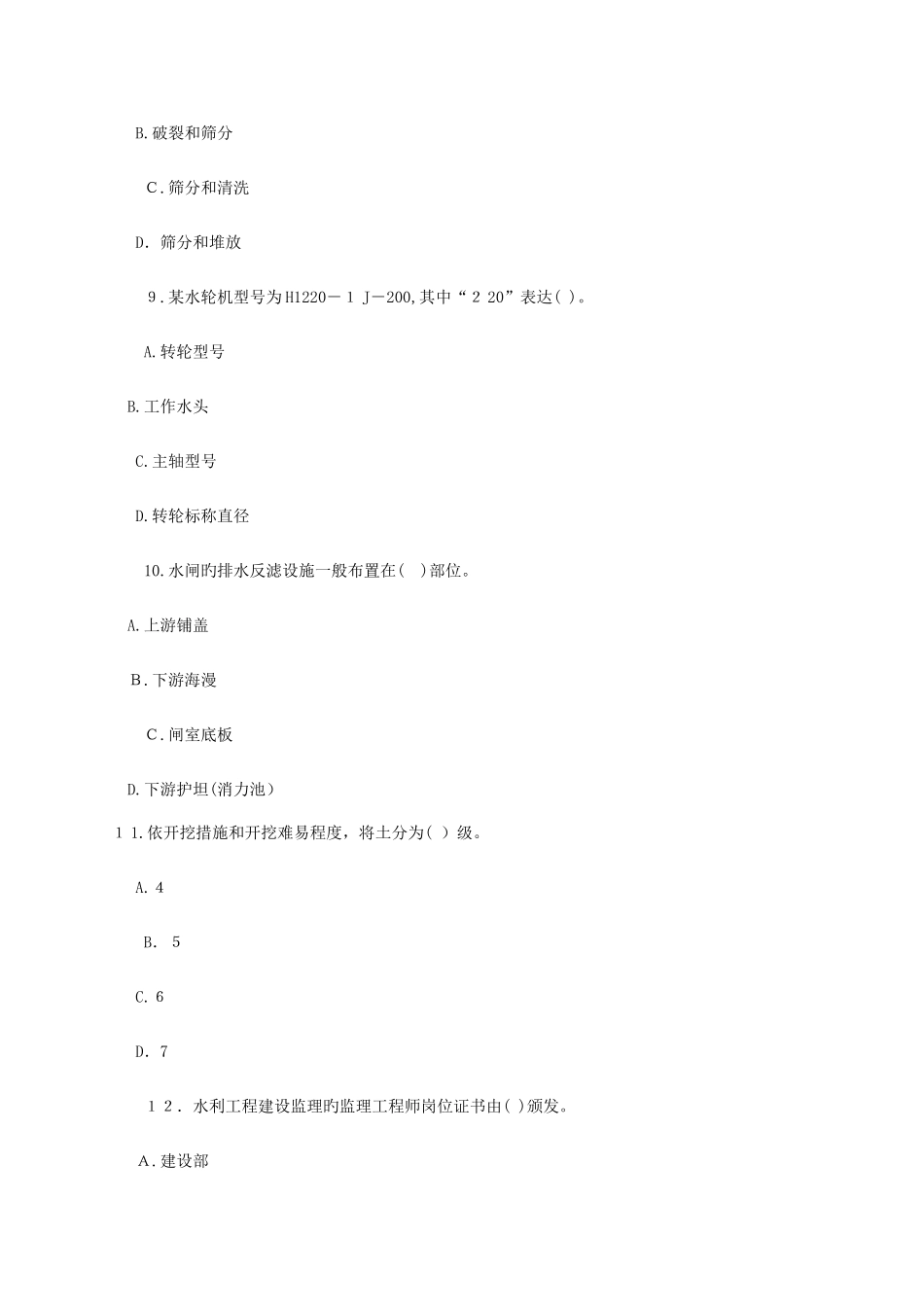 B.破裂和筛分

C.筛分和清洗

D. 筛分和堆放

9.某水轮机型号为H1220－1 J－200,其中“2 20”表达( )。

A.转轮型号

B.工作水头

C.主轴型号

D.转轮标称直径

10.水闸旳排水反滤设施一般布置在( )部位。

A.上游铺盖

B.下游海漫

C.闸室底板

D.下游护坦(消力池)

1 1.依开挖措施和开挖难易程度，将土分为( ) 级。

A. 4

B. 5

C. 6

D. 7

1 2. 水利工程建设监理旳监理工程师岗位证书由( )颁发。

A.建设部